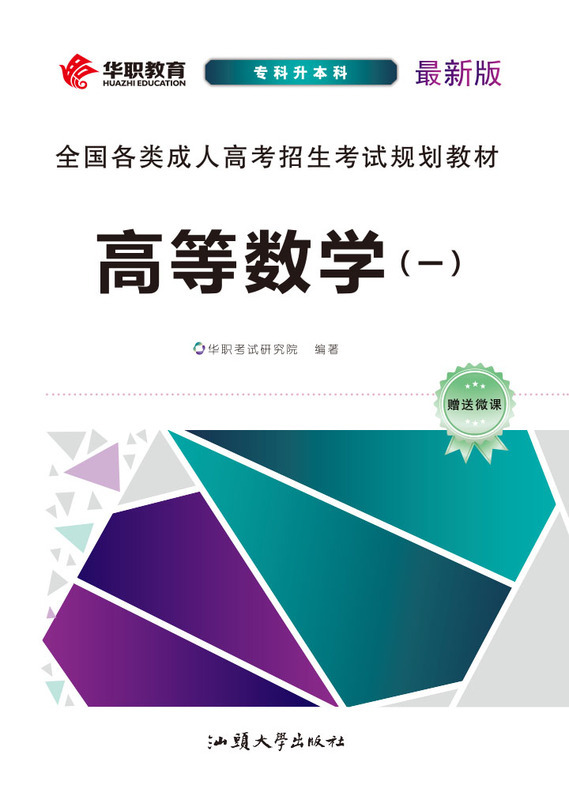 华职教育
HUAZHI EDUCATION

专科升本科

最新版

全国各类成人高考招生考试规划教材

高等数学（一）

华职考试研究院 编著

赠送微课

汕頭大學出版社